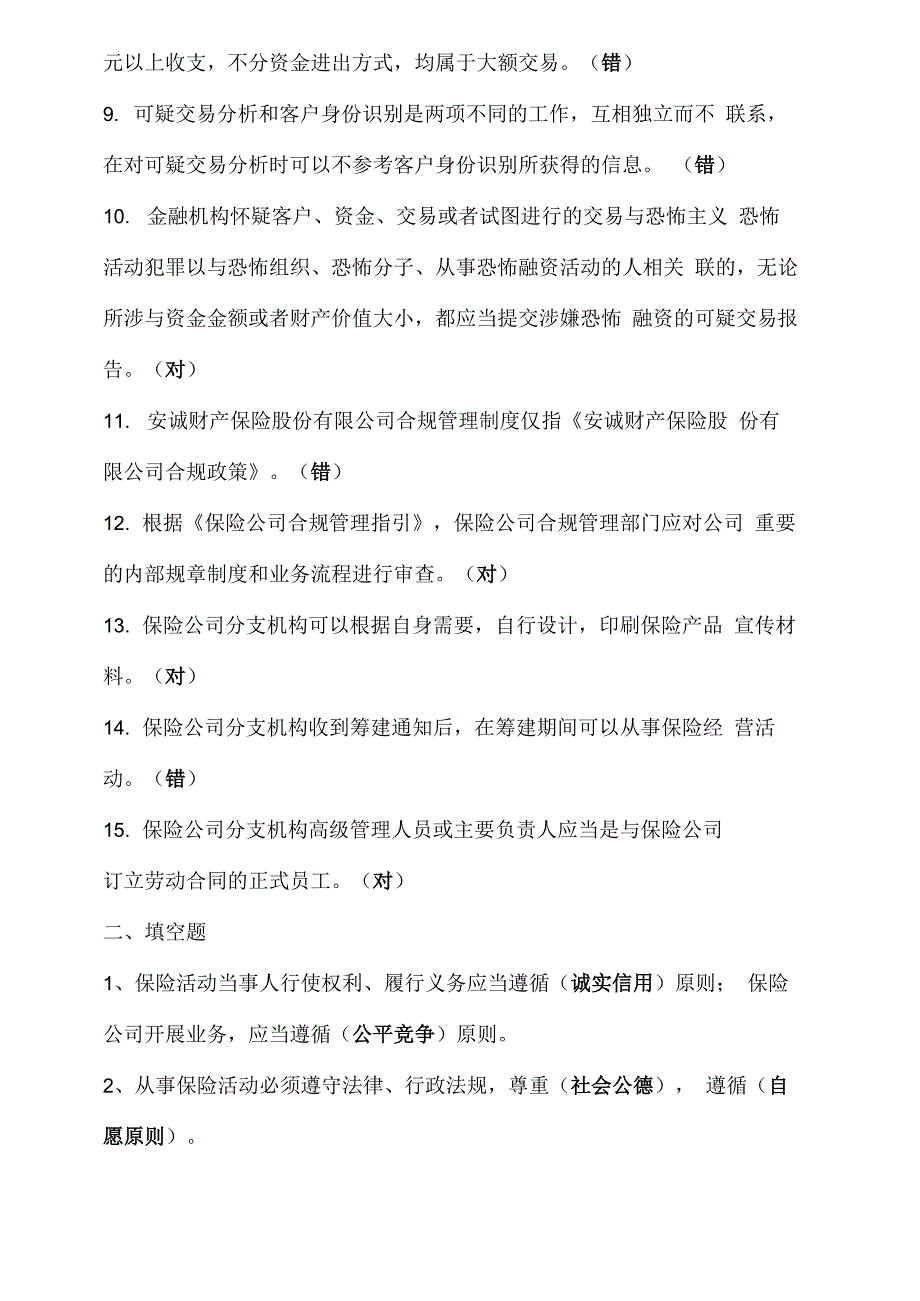 元以上收支，不分资金进出方式，均属于大额交易。（错）

9. 可疑交易分析和客户身份识别是两项不同的工作，互相独立而不 联系，在对可疑交易分析时可以不参考客户身份识别所获得的信息。 （错）

10. 金融机构怀疑客户、资金、交易或者试图进行的交易与恐怖主义 恐怖活动犯罪以与恐怖组织、恐怖分子、从事恐怖融资活动的人相关 联的，无论所涉与资金金额或者财产价值大小，都应当提交涉嫌恐怖 融资的可疑交易报告。（对）

11. 安诚财产保险股份有限公司合规管理制度仅指《安诚财产保险股 份有限公司合规政策》。（错）

12. 根据《保险公司合规管理指引》，保险公司合规管理部门应对公司 重要的内部规章制度和业务流程进行审查。（对）

13. 保险公司分支机构可以根据自身需要，自行设计，印刷保险产品 宣传材料。（对）

14. 保险公司分支机构收到筹建通知后，在筹建期间可以从事保险经 营活动。（错）

15. 保险公司分支机构高级管理人员或主要负责人应当是与保险公司订立劳动合同的正式员工。（对）

二、填空题

1、保险活动当事人行使权利、履行义务应当遵循（诚实信用）原则； 保险公司开展业务，应当遵循（公平竞争）原则。

2、从事保险活动必须遵守法律、行政法规，尊重（社会公德）， 遵循（自愿原则）。